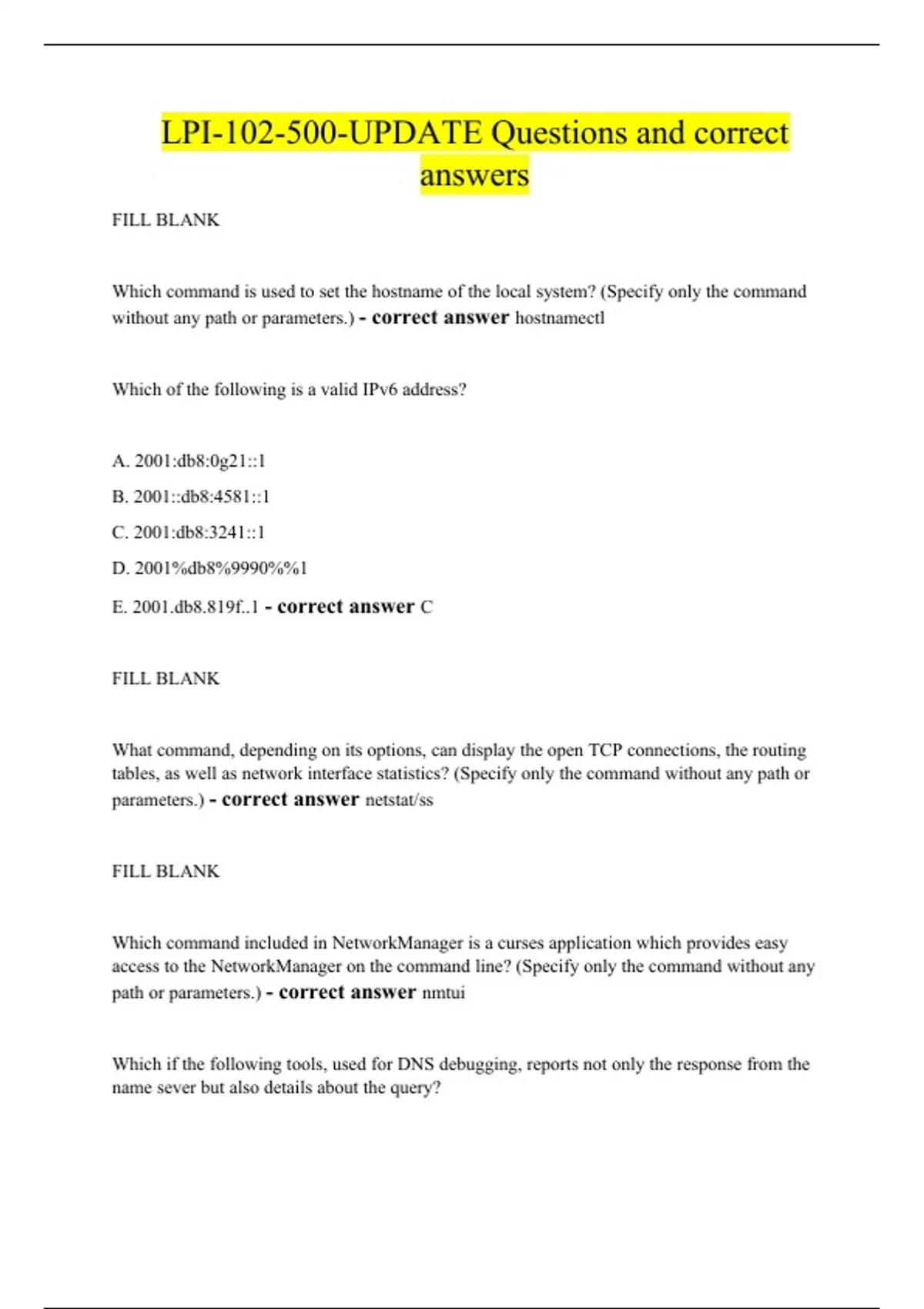 LPI-102-500-UPDATE Questions and correct answers

FILL BLANK

Which command is used to set the hostname of the local system? (Specify only the command without any path or parameters.) - correct answer hostnamectl

Which of the following is a valid IPv6 address?

A. 2001:db8:0g21::1

B. 2001::db8:4581::1

C. 2001:db8:3241::1

D. 2001%db8%9990%%1

E. 2001.db8.819f..1 - correct answer C

FILL BLANK

What command, depending on its options, can display the open TCP connections, the routing tables, as well as network interface statistics? (Specify only the command without any path or parameters.) - correct answer netstat/ss

FILL BLANK

Which command included in NetworkManager is a curses application which provides easy access to the NetworkManager on the command line? (Specify only the command without any path or parameters.) - correct answer nmtui

Which if the following tools, used for DNS debugging, reports not only the response from the name sever but also details about the query?